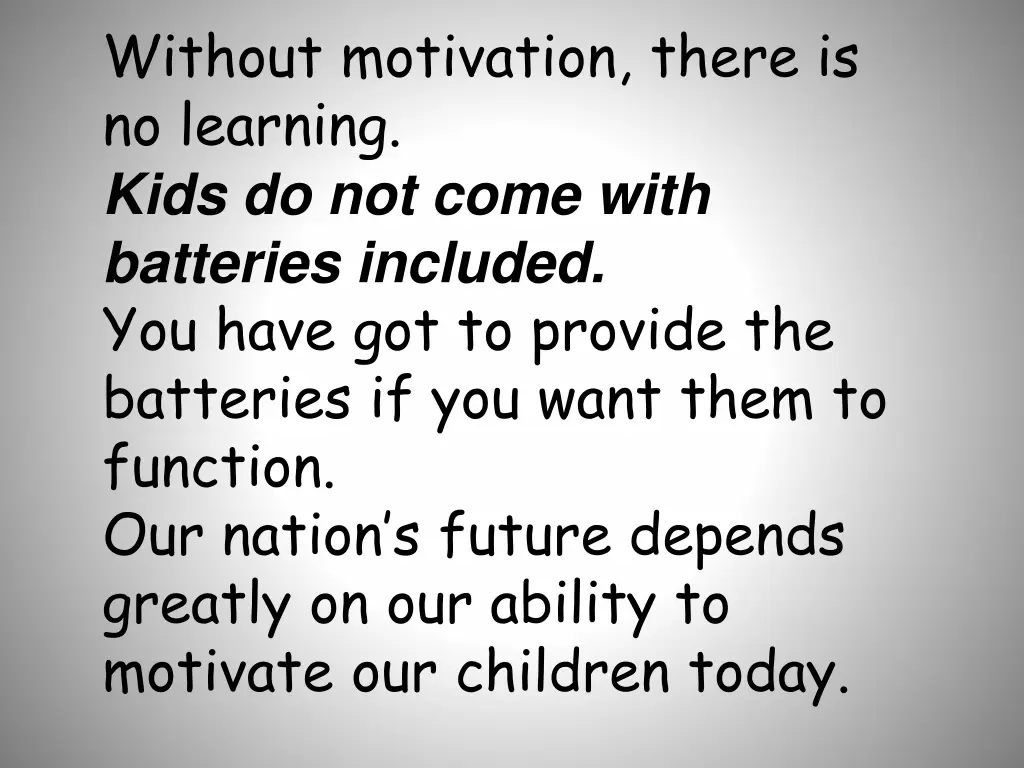 Without motivation, there is no learning.

Kids do not come with batteries included.

You have got to provide the batteries if you want them to function.

Our nation’s future depends greatly on our ability to motivate our children today.